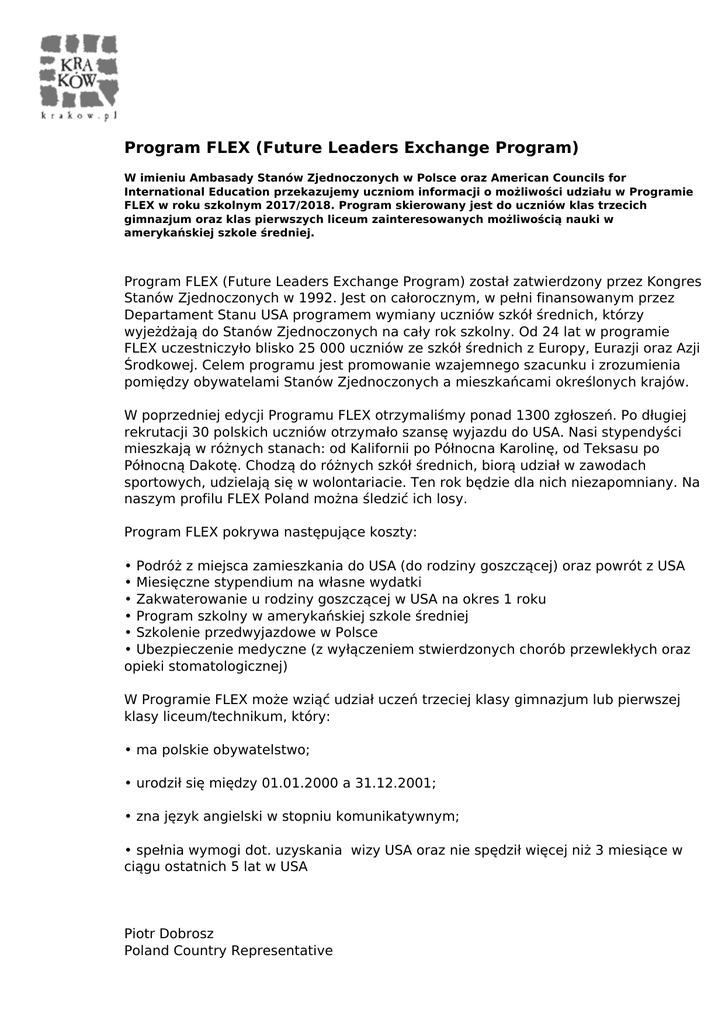 KRA
KÓW
krakow.pl

Program FLEX (Future Leaders Exchange Program)

W imieniu Ambasady Stanów Zjednoczonych w Polsce oraz American Councils for International Education przekazujemy uczniom informacji o możliwości udziału w Programie FLEX w roku szkolnym 2017/2018. Program skierowany jest do uczniów klas trzecich gimnazjum oraz klas pierwszych liceum zainteresowanych możliwością nauki w amerykańskiej szkole średniej.

Program FLEX (Future Leaders Exchange Program) został zatwierdzony przez Kongres Stanów Zjednoczonych w 1992. Jest on całorocznym, w pełni finansowanym przez Departament Stanu USA programem wymiany uczniów szkół średnich, którzy wyjeżdżają do Stanów Zjednoczonych na cały rok szkolny. Od 24 lat w programie FLEX uczestniczyło blisko 25 000 uczniów ze szkół średnich z Europy, Eurazji oraz Azji Środkowej. Celem programu jest promowanie wzajemnego szacunku i zrozumienia pomiędzy obywatelami Stanów Zjednoczonych a mieszkańcami określonych krajów.

W poprzedniej edycji Programu FLEX otrzymaliśmy ponad 1300 zgłoszeń. Po długiej rekrutacji 30 polskich uczniów otrzymało szansę wyjazdu do USA. Nasi stypendyści mieszkają w różnych stanach: od Kalifornii po Północna Karolinę, od Teksasu po Północną Dakotę. Chodzą do różnych szkół średnich, biorą udział w zawodach sportowych, udzielają się w wolontariacie. Ten rok będzie dla nich niezapomniany. Na naszym profilu FLEX Poland można śledzić ich losy.

Program FLEX pokrywa następujące koszty:

• Podróż z miejsca zamieszkania do USA (do rodziny goszczącej) oraz powrót z USA
• Miesięczne stypendium na własne wydatki
• Zakwaterowanie u rodziny goszczącej w USA na okres 1 roku
• Program szkolny w amerykańskiej szkole średniej
• Szkolenie przedwyjazdowe w Polsce
• Ubezpieczenie medyczne (z wyłączeniem stwierdzonych chorób przewlekłych oraz opieki stomatologicznej)

W Programie FLEX może wziąć udział uczeń trzeciej klasy gimnazjum lub pierwszej klasy liceum/technikum, który:

• ma polskie obywatelstwo;

• urodził się między 01.01.2000 a 31.12.2001;

• zna język angielski w stopniu komunikatywnym;

• spełnia wymogi dot. uzyskania wizy USA oraz nie spędził więcej niż 3 miesiące w ciągu ostatnich 5 lat w USA

Piotr Dobrosz
Poland Country Representative